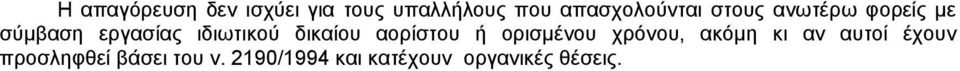 Η απαγόρευση δεν ισχύει για τους υπαλλήλους που απασχολούνται στους ανωτέρω φορείς με σύμβαση εργασίας ιδιωτικού δικαίου αορίστου ή ορισμένου χρόνου, ακόμη κι αν αυτοί έχουν προσληφθεί βάσει του ν. 2190/1994 και κατέχουν οργανικές θέσεις.